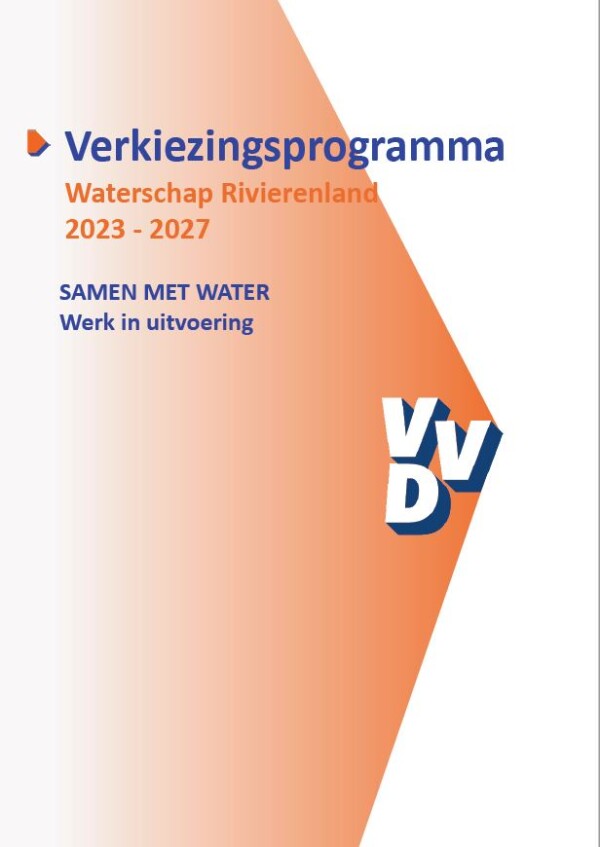 Verkiezingsprogramma
Waterschap Rivierenland
2023 - 2027

SAMEN MET WATER
Werk in uitvoering

VVD